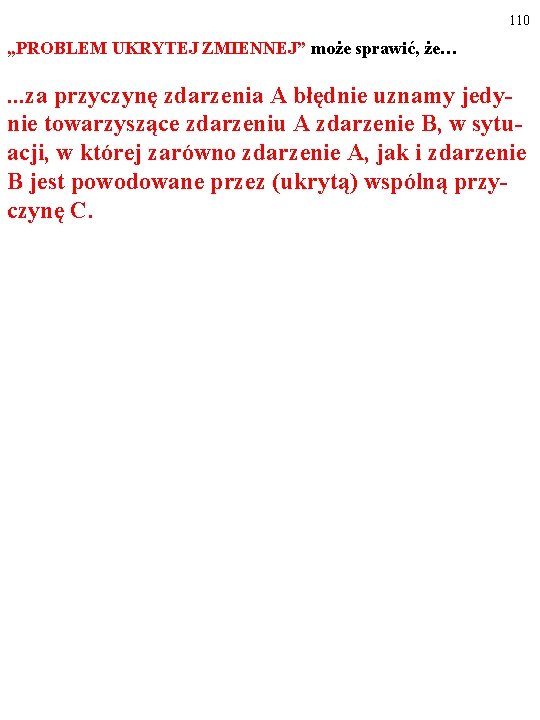 110

„PROBLEM UKRYTEJ ZMIENNEJ” może sprawić, że…

...za przyczynę zdarzenia A błędnie uznamy jedynie towarzyszące zdarzeniu A zdarzenie B, w sytuacji, w której zarówno zdarzenie A, jak i zdarzenie B jest powodowane przez (ukrytą) wspólną przyczynę C.